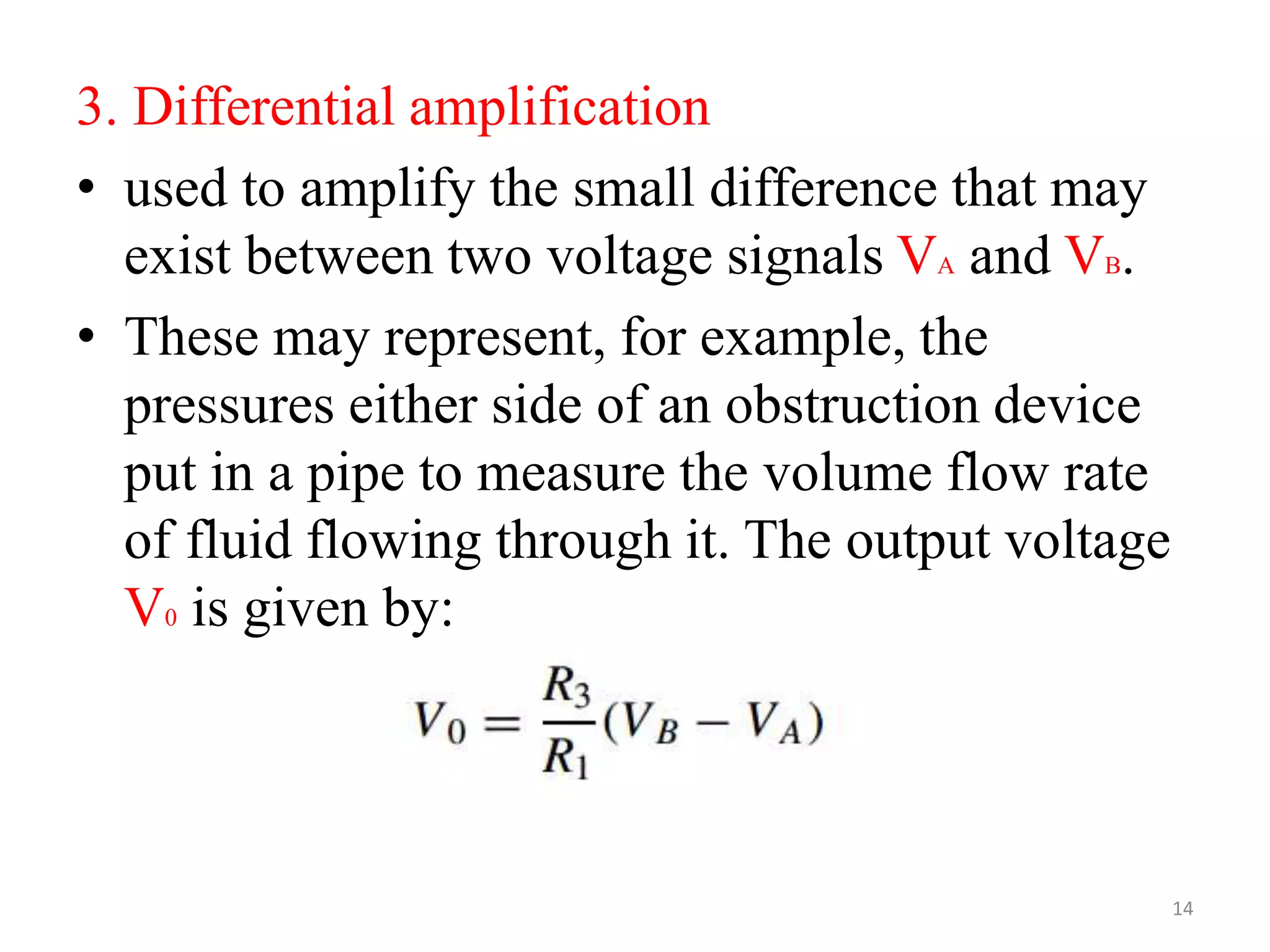 3. Differential amplification

• used to amplify the small difference that may exist between two voltage signals $V_A$ and $V_B$.

• These may represent, for example, the pressures either side of an obstruction device put in a pipe to measure the volume flow rate of fluid flowing through it. The output voltage $V_0$ is given by:

$V_0 = \frac{R_3}{R_1}(V_B - V_A)$

14